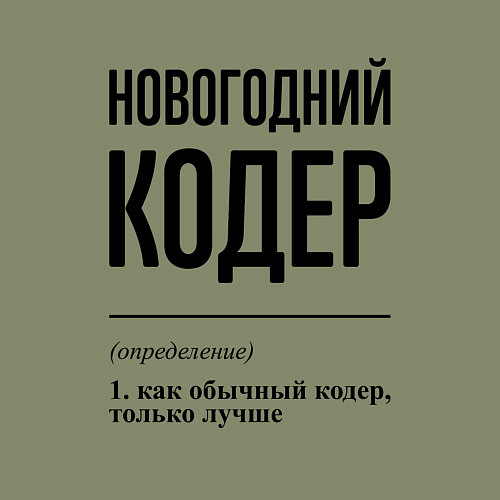 НОВОГОДНИЙ
КОДЕР

(определение)

1. как обычный кодер, только лучше